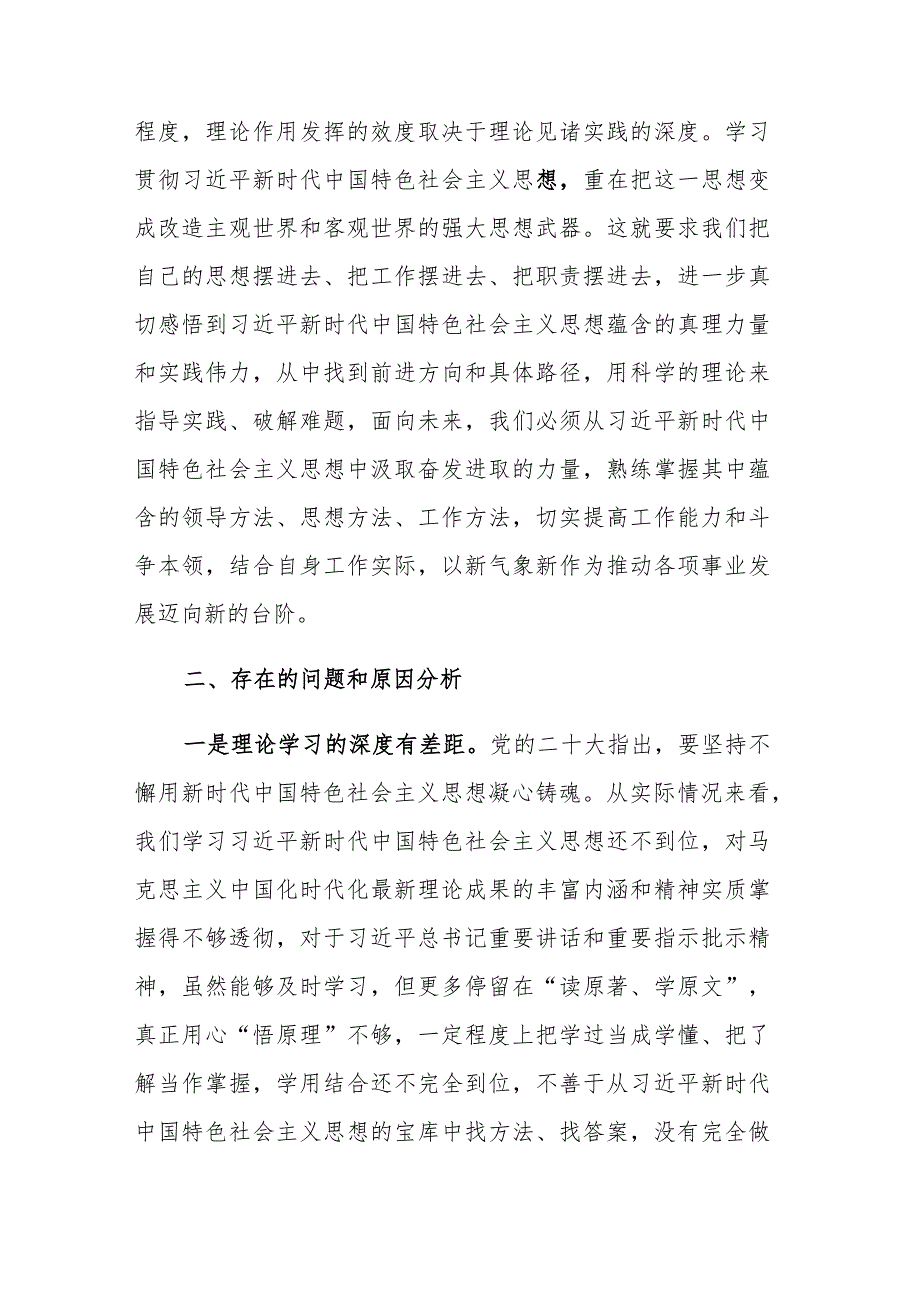 程度，理论作用发挥的效度取决于理论见诸实践的深度。学习贯彻习近平新时代中国特色社会主义思想，重在把这一思想变成改造主观世界和客观世界的强大思想武器。这就要求我们把自己的思想摆进去、把工作摆进去、把职责摆进去，进一步真切感悟到习近平新时代中国特色社会主义思想蕴含的真理力量和实践伟力，从中找到前进方向和具体路径，用科学的理论来指导实践、破解难题，面向未来，我们必须从习近平新时代中国特色社会主义思想中汲取奋发进取的力量，熟练掌握其中蕴含的领导方法、思想方法、工作方法，切实提高工作能力和斗争本领，结合自身工作实际，以新气象新作为推动各项事业发展迈向新的台阶。

二、存在的问题和原因分析

一是理论学习的深度有差距。党的二十大指出，要坚持不懈用新时代中国特色社会主义思想凝心铸魂。从实际情况来看，我们学习习近平新时代中国特色社会主义思想还不到位，对马克思主义中国化时代化最新理论成果的丰富内涵和精神实质掌握得不够透彻，对于习近平总书记重要讲话和重要指示批示精神，虽然能够及时学习，但更多停留在“读原著、学原文”，真正用心“悟原理”不够，一定程度上把学过当成学懂、把了解当作掌握，学用结合还不完全到位，不善于从习近平新时代中国特色社会主义思想的宝库中找方法、找答案，没有完全做